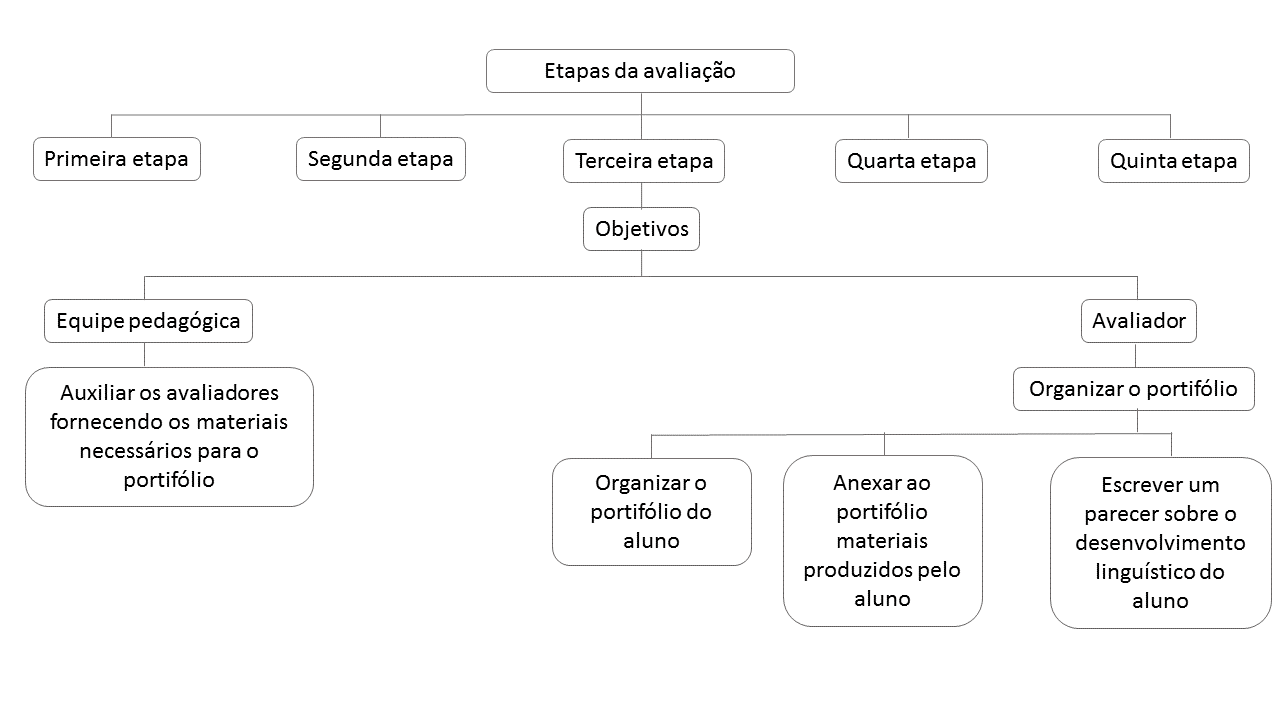 Etapas da avaliação

Primeira etapa

Segunda etapa

Terceira etapa

Quarta etapa

Quinta etapa

Objetivos

Equipe pedagógica

Avaliador

Auxiliar os avaliadores fornecendo os materiais necessários para o portifólio

Organizar o portifólio

Organizar o portifólio do aluno

Anexar ao portifólio materiais produzidos pelo aluno

Escrever um parecer sobre o desenvolvimento linguístico do aluno